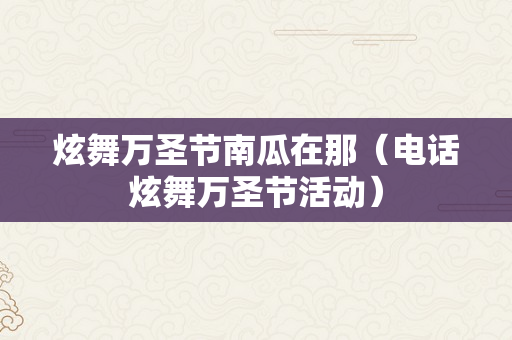 炫舞万圣节南瓜在那（电话炫舞万圣节活动）